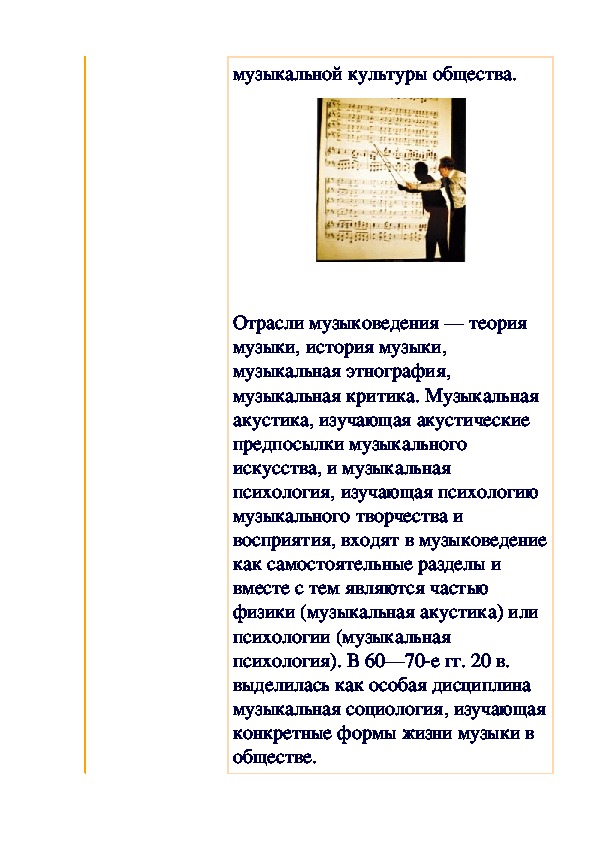 музыкальной культуры общества.

Отрасли музыковедения — теория музыки, история музыки, музыкальная этнография, музыкальная критика. Музыкальная акустика, изучающая акустические предпосылки музыкального искусства, и музыкальная психология, изучающая психологию музыкального творчества и восприятия, входят в музыковедение как самостоятельные разделы и вместе с тем являются частью физики (музыкальная акустика) или психологии (музыкальная психология). В 60—70-е гг. 20 в. выделилась как особая дисциплина музыкальная социология, изучающая конкретные формы жизни музыки в обществе.